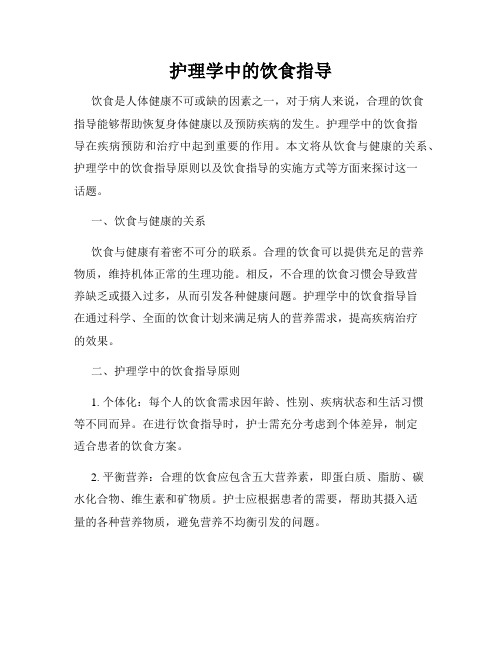 护理学中的饮食指导

饮食是人体健康不可或缺的因素之一，对于病人来说，合理的饮食指导能够帮助恢复身体健康以及预防疾病的发生。护理学中的饮食指导在疾病预防和治疗中起到重要的作用。本文将从饮食与健康的关系、护理学中的饮食指导原则以及饮食指导的实施方式等方面来探讨这一话题。

一、饮食与健康的关系

饮食与健康有着密不可分的联系。合理的饮食可以提供充足的营养物质，维持机体正常的生理功能。相反，不合理的饮食习惯会导致营养缺乏或摄入过多，从而引发各种健康问题。护理学中的饮食指导旨在通过科学、全面的饮食计划来满足病人的营养需求，提高疾病治疗的效果。

二、护理学中的饮食指导原则

1. 个体化：每个人的饮食需求因年龄、性别、疾病状态和生活习惯等不同而异。在进行饮食指导时，护士需充分考虑到个体差异，制定适合患者的饮食方案。

2. 平衡营养：合理的饮食应包含五大营养素，即蛋白质、脂肪、碳水化合物、维生素和矿物质。护士应根据患者的需要，帮助其摄入适量的各种营养物质，避免营养不均衡引发的问题。